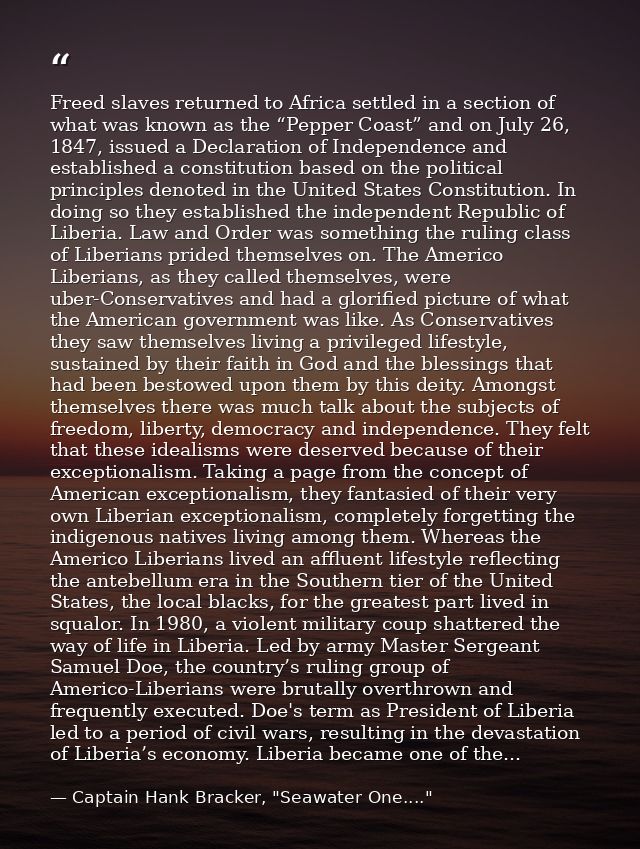 “

Freed slaves returned to Africa settled in a section of what was known as the “Pepper Coast” and on July 26, 1847, issued a Declaration of Independence and established a constitution based on the political principles denoted in the United States Constitution. In doing so they established the independent Republic of Liberia. Law and Order was something the ruling class of Liberians prided themselves on. The Americo Liberians, as they called themselves, were uber-Conservatives and had a glorified picture of what the American government was like. As Conservatives they saw themselves living a privileged lifestyle, sustained by their faith in God and the blessings that had been bestowed upon them by this deity. Amongst themselves there was much talk about the subjects of freedom, liberty, democracy and independence. They felt that these idealisms were deserved because of their exceptionalism. Taking a page from the concept of American exceptionalism, they fantasied of their very own Liberian exceptionalism, completely forgetting the indigenous natives living among them. Whereas the Americo Liberians lived an affluent lifestyle reflecting the antebellum era in the Southern tier of the United States, the local blacks, for the greatest part lived in squalor. In 1980, a violent military coup shattered the way of life in Liberia. Led by army Master Sergeant Samuel Doe, the country’s ruling group of Americo-Liberians were brutally overthrown and frequently executed. Doe's term as President of Liberia led to a period of civil wars, resulting in the devastation of Liberia’s economy. Liberia became one of the...

— Captain Hank Bracker, "Seawater One...."